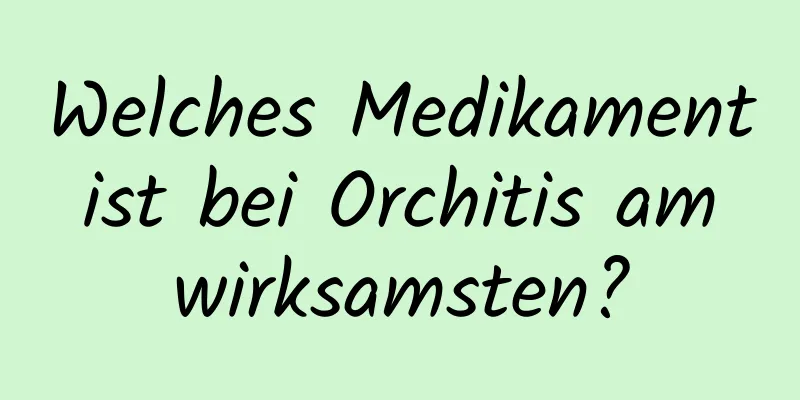 Welches Medikament ist bei Orchitis am wirksamsten?